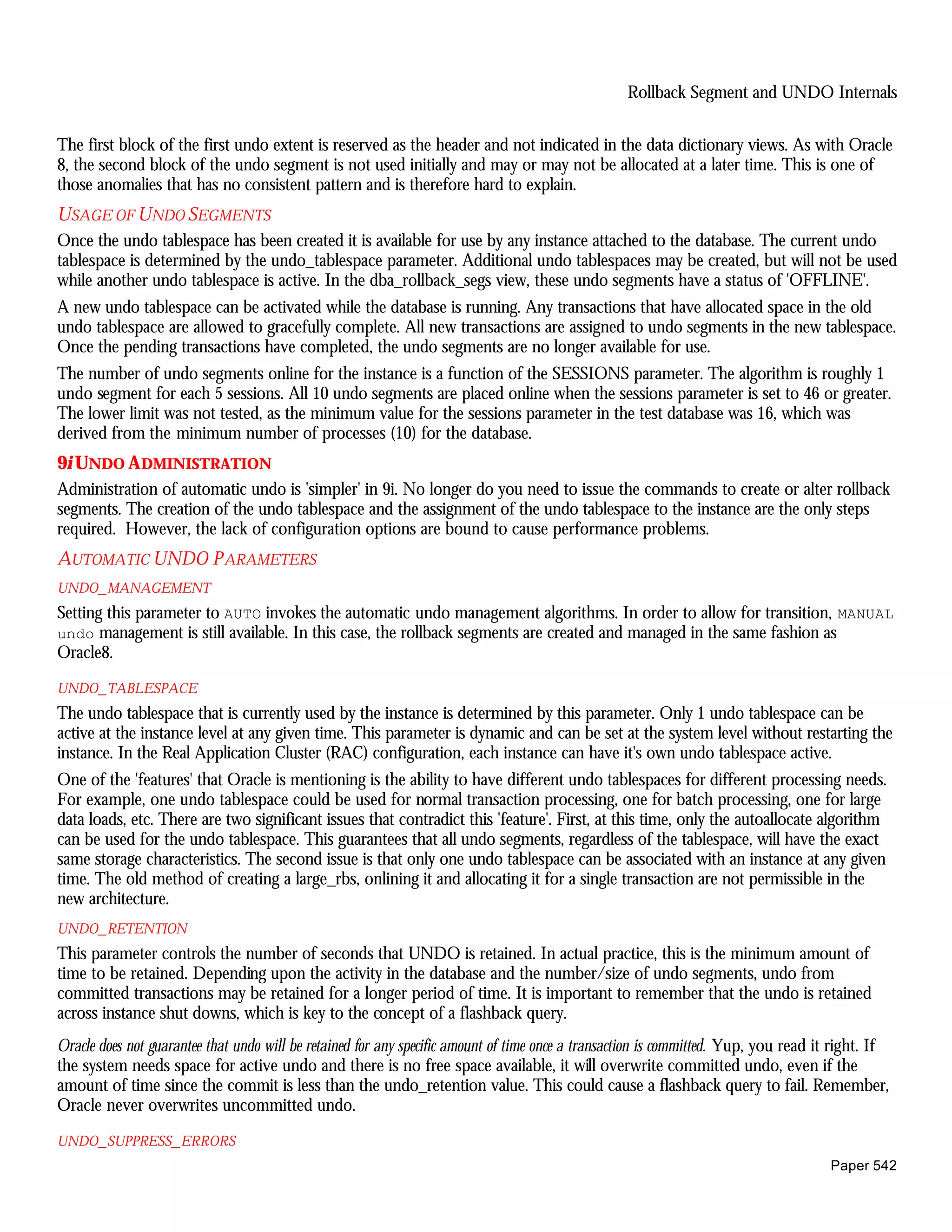 Rollback Segment and UNDO Internals

The first block of the first undo extent is reserved as the header and not indicated in the data dictionary views. As with Oracle 8, the second block of the undo segment is not used initially and may or may not be allocated at a later time. This is one of those anomalies that has no consistent pattern and is therefore hard to explain.

USAGE OF UNDO SEGMENTS

Once the undo tablespace has been created it is available for use by any instance attached to the database. The current undo tablespace is determined by the undo_tablespace parameter. Additional undo tablespaces may be created, but will not be used while another undo tablespace is active. In the dba_rollback_segs view, these undo segments have a status of 'OFFLINE'.

A new undo tablespace can be activated while the database is running. Any transactions that have allocated space in the old undo tablespace are allowed to gracefully complete. All new transactions are assigned to undo segments in the new tablespace. Once the pending transactions have completed, the undo segments are no longer available for use.

The number of undo segments online for the instance is a function of the SESSIONS parameter. The algorithm is roughly 1 undo segment for each 5 sessions. All 10 undo segments are placed online when the sessions parameter is set to 46 or greater. The lower limit was not tested, as the minimum value for the sessions parameter in the test database was 16, which was derived from the minimum number of processes (10) for the database.

9i UNDO ADMINISTRATION

Administration of automatic undo is 'simpler' in 9i. No longer do you need to issue the commands to create or alter rollback segments. The creation of the undo tablespace and the assignment of the undo tablespace to the instance are the only steps required. However, the lack of configuration options are bound to cause performance problems.

AUTOMATIC UNDO PARAMETERS

UNDO_MANAGEMENT

Setting this parameter to AUTO invokes the automatic undo management algorithms. In order to allow for transition, MANUAL undo management is still available. In this case, the rollback segments are created and managed in the same fashion as Oracle8.

UNDO_TABLESPACE

The undo tablespace that is currently used by the instance is determined by this parameter. Only 1 undo tablespace can be active at the instance level at any given time. This parameter is dynamic and can be set at the system level without restarting the instance. In the Real Application Cluster (RAC) configuration, each instance can have it's own undo tablespace active.

One of the 'features' that Oracle is mentioning is the ability to have different undo tablespaces for different processing needs. For example, one undo tablespace could be used for normal transaction processing, one for batch processing, one for large data loads, etc. There are two significant issues that contradict this 'feature'. First, at this time, only the autoallocate algorithm can be used for the undo tablespace. This guarantees that all undo segments, regardless of the tablespace, will have the exact same storage characteristics. The second issue is that only one undo tablespace can be associated with an instance at any given time. The old method of creating a large_rbs, onlining it and allocating it for a single transaction are not permissible in the new architecture.

UNDO_RETENTION

This parameter controls the number of seconds that UNDO is retained. In actual practice, this is the minimum amount of time to be retained. Depending upon the activity in the database and the number/size of undo segments, undo from committed transactions may be retained for a longer period of time. It is important to remember that the undo is retained across instance shut downs, which is key to the concept of a flashback query.

Oracle does not guarantee that undo will be retained for any specific amount of time once a transaction is committed. Yup, you read it right. If the system needs space for active undo and there is no free space available, it will overwrite committed undo, even if the amount of time since the commit is less than the undo_retention value. This could cause a flashback query to fail. Remember, Oracle never overwrites uncommitted undo.

UNDO_SUPPRESS_ERRORS

Paper 542